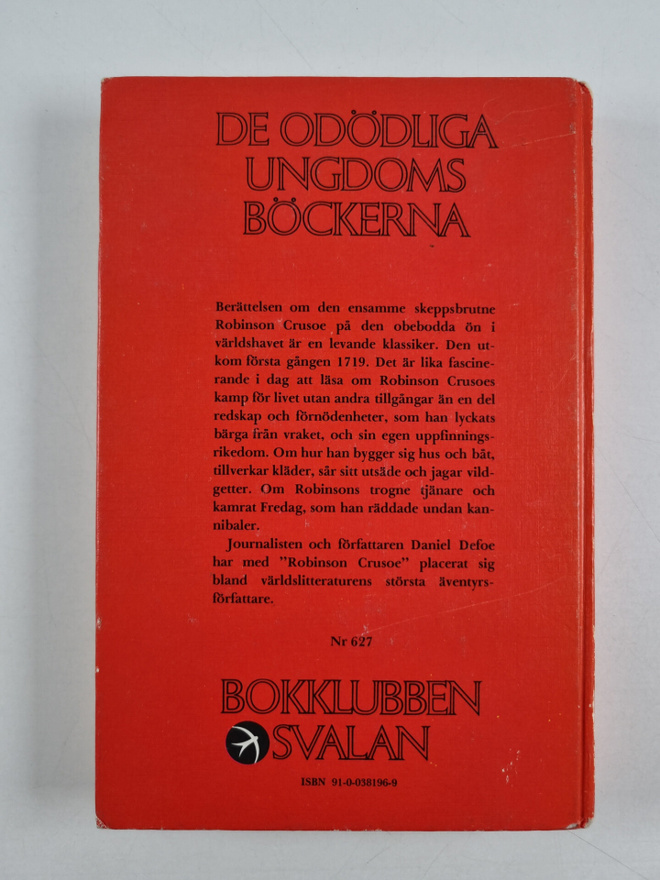 DE ODÖDLIGA UNGDOMS BÖCKERNA

Berättelsen om den ensamme skeppsbrutne Robinson Crusoe på den obebodda ön i världshavet är en levande klassiker. Den utkom första gången 1719. Det är lika fascinerande i dag att läsa om Robinson Crusoes kamp för livet utan andra tillgångar än en del redskap och förnödenheter, som han lyckats bärga från vraket, och sin egen uppfinningsrikedom. Om hur han bygger sig hus och båt, tillverkar kläder, sår sitt utsäde och jagar vildgetter. Om Robinsons trogne tjänare och kamrat Fredag, som han räddade undan kannibaler.

Journalisten och författaren Daniel Defoe har med "Robinson Crusoe" placerat sig bland världslitteraturens största äventyrsförfattare.

Nr 627

BOKKLUBBEN SVALAN

ISBN 91-0-038196-9